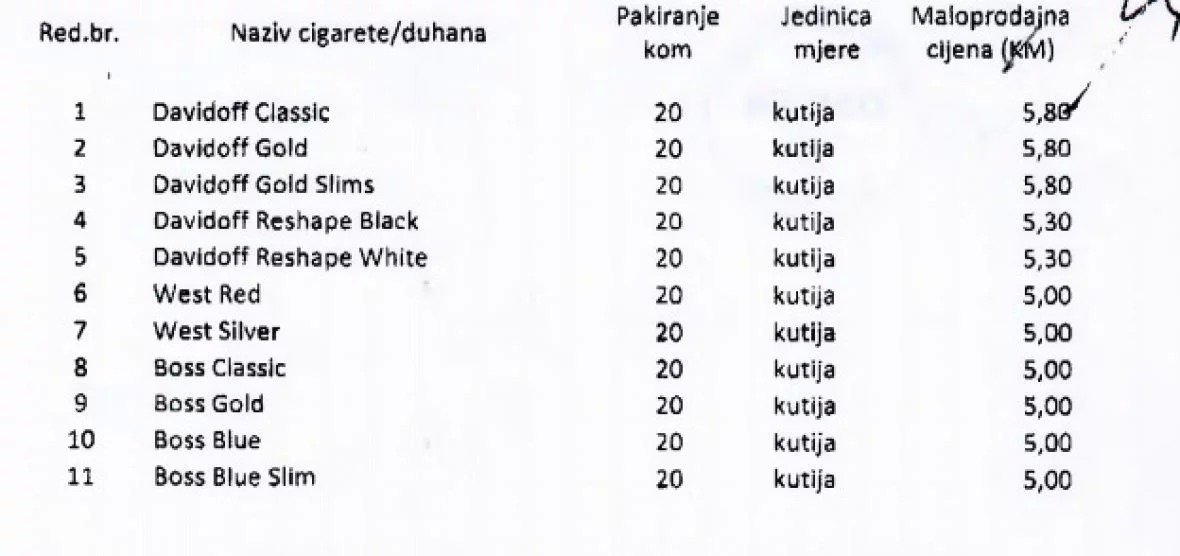 | Red.br. | Naziv cigarete/duhana | Pakiranje kom | Jedinica mjere | Maloprodajna cijena (KM) |
|---|---|---|---|---|
| 1 | Davidoff Classic | 20 | kutija | 5,80 |
| 2 | Davidoff Gold | 20 | kutija | 5,80 |
| 3 | Davidoff Gold Slims | 20 | kutija | 5,80 |
| 4 | Davidoff Reshape Black | 20 | kutija | 5,30 |
| 5 | Davidoff Reshape White | 20 | kutija | 5,30 |
| 6 | West Red | 20 | kutija | 5,00 |
| 7 | West Silver | 20 | kutija | 5,00 |
| 8 | Boss Classic | 20 | kutija | 5,00 |
| 9 | Boss Gold | 20 | kutija | 5,00 |
| 10 | Boss Blue | 20 | kutija | 5,00 |
| 11 | Boss Blue Slim | 20 | kutija | 5,00 |